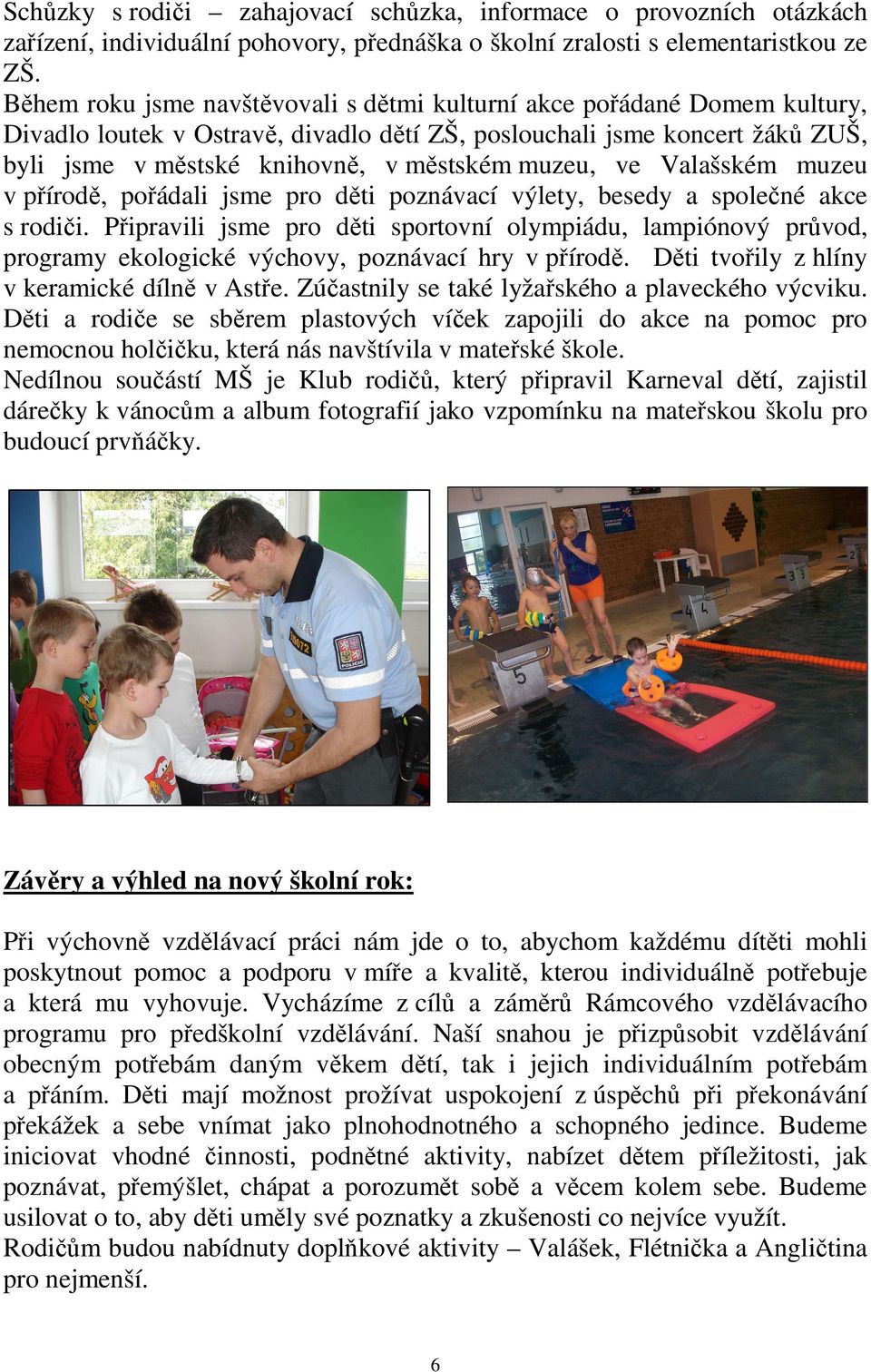 Schůzky s rodiči – zahajovací schůzka, informace o provozních otázkách zařízení, individuální pohovory, přednáška o školní zralosti s elementaristkou ze ZŠ.
Během roku jsme navštěvovali s dětmi kulturní akce pořádané Domem kultury, Divadlo loutek v Ostravě, divadlo dětí ZŠ, poslouchali jsme koncert žáků ZUŠ, byli jsme v městské knihovně, v městském muzeu, ve Valašském muzeu v přírodě, pořádali jsme pro děti poznávací výlety, besedy a společné akce s rodiči. Připravili jsme pro děti sportovní olympiádu, lampiónový průvod, programy ekologické výchovy, poznávací hry v přírodě. Děti tvořily z hlíny v keramické dílně v Astře. Zúčastnily se také lyžařského a plaveckého výcviku. Děti a rodiče se sběrem plastových víček zapojili do akce na pomoc pro nemocnou holčičku, která nás navštívila v mateřské škole.
Nedílnou součástí MŠ je Klub rodičů, který připravil Karneval dětí, zajistil dárečky k vánocům a album fotografií jako vzpomínku na mateřskou školu pro budoucí prvňáčky.

POLICIE

5

4

3

2

Závěry a výhled na nový školní rok:

Při výchovně vzdělávací práci nám jde o to, abychom každému dítěti mohli poskytnout pomoc a podporu v míře a kvalitě, kterou individuálně potřebuje a která mu vyhovuje. Vycházíme z cílů a záměrů Rámcového vzdělávacího programu pro předškolní vzdělávání. Naší snahou je přizpůsobit vzdělávání obecným potřebám daným věkem dětí, tak i jejich individuálním potřebám a přáním. Děti mají možnost prožívat uspokojení z úspěchů při překonávání překážek a sebe vnímat jako plnohodnotného a schopného jedince. Budeme iniciovat vhodné činnosti, podnětné aktivity, nabízet dětem příležitosti, jak poznávat, přemýšlet, chápat a porozumět sobě a věcem kolem sebe. Budeme usilovat o to, aby děti uměly své poznatky a zkušenosti co nejvíce využít.
Rodičům budou nabídnuty doplňkové aktivity – Valášek, Flétnička a Angličtina pro nejmenší.

6